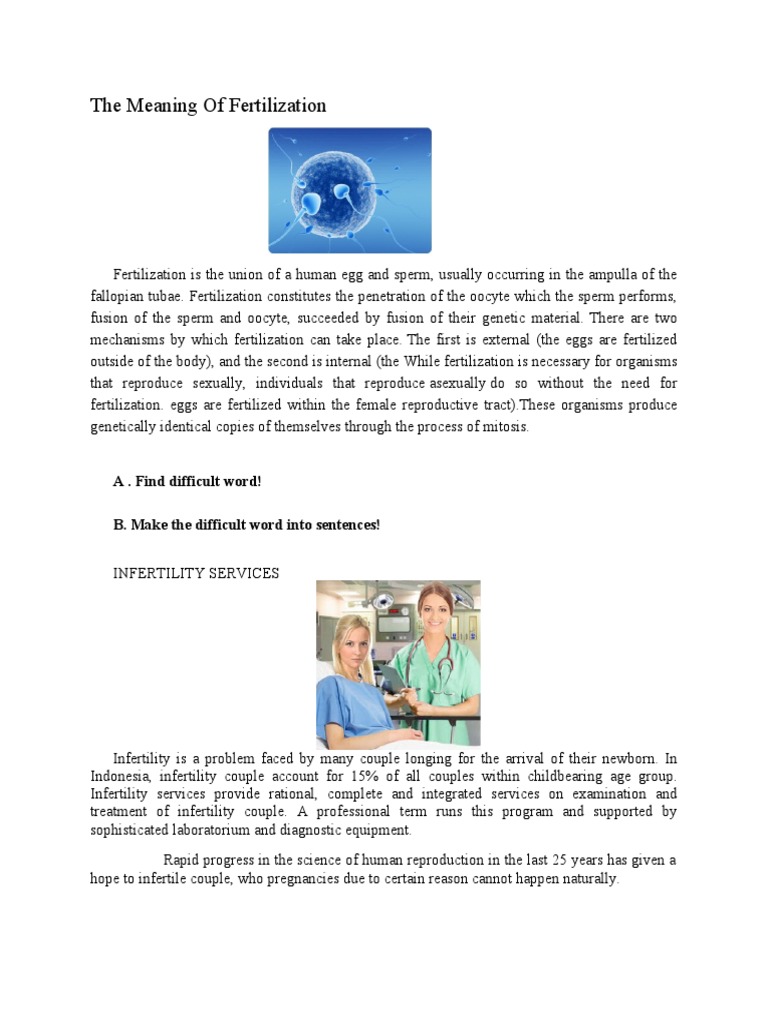 The Meaning Of Fertilization

Fertilization is the union of a human egg and sperm, usually occurring in the ampulla of the fallopian tubae. Fertilization constitutes the penetration of the oocyte which the sperm performs, fusion of the sperm and oocyte, succeeded by fusion of their genetic material. There are two mechanisms by which fertilization can take place. The first is external (the eggs are fertilized outside of the body), and the second is internal (the While fertilization is necessary for organisms that reproduce sexually, individuals that reproduce asexually do so without the need for fertilization. eggs are fertilized within the female reproductive tract).These organisms produce genetically identical copies of themselves through the process of mitosis.

A . Find difficult word!

B. Make the difficult word into sentences!

INFERTILITY SERVICES

Infertility is a problem faced by many couple longing for the arrival of their newborn. In Indonesia, infertility couple account for 15% of all couples within childbearing age group. Infertility services provide rational, complete and integrated services on examination and treatment of infertility couple. A professional term runs this program and supported by sophisticated laboratorium and diagnostic equipment.

Rapid progress in the science of human reproduction in the last 25 years has given a hope to infertile couple, who pregnancies due to certain reason cannot happen naturally.